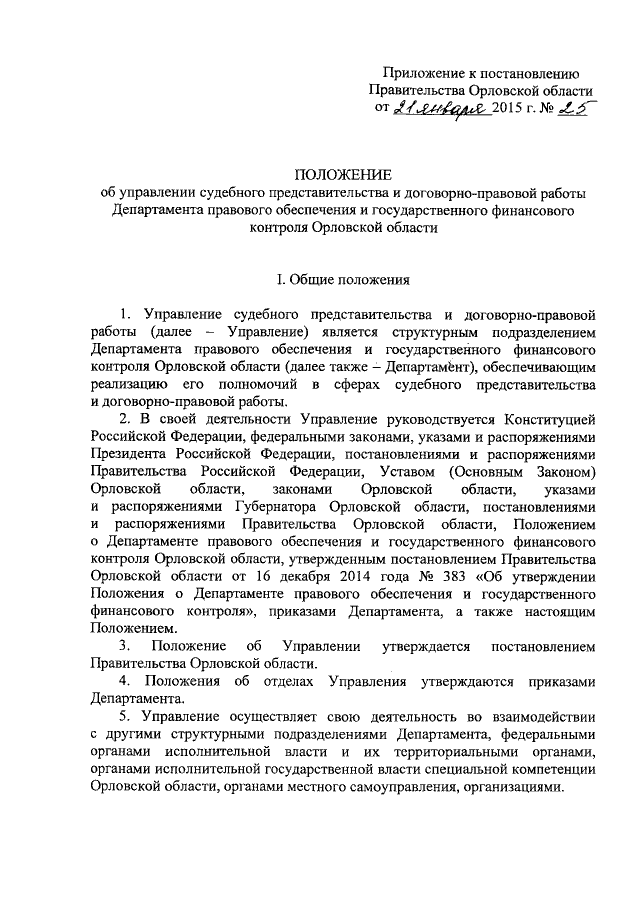 Приложение к постановлению Правительства Орловской области от 21 января 2015 г. № 25

ПОЛОЖЕНИЕ
об управлении судебного представительства и договорно-правовой работы Департамента правового обеспечения и государственного финансового контроля Орловской области

I. Общие положения

1. Управление судебного представительства и договорно-правовой работы (далее – Управление) является структурным подразделением Департамента правового обеспечения и государственного финансового контроля Орловской области (далее также – Департамент), обеспечивающим реализацию его полномочий в сферах судебного представительства и договорно-правовой работы.

2. В своей деятельности Управление руководствуется Конституцией Российской Федерации, федеральными законами, указами и распоряжениями Президента Российской Федерации, постановлениями и распоряжениями Правительства Российской Федерации, Уставом (Основным Законом) Орловской области, законами Орловской области, указами и распоряжениями Губернатора Орловской области, постановлениями и распоряжениями Правительства Орловской области, Положением о Департаменте правового обеспечения и государственного финансового контроля Орловской области, утвержденным постановлением Правительства Орловской области от 16 декабря 2014 года № 383 «Об утверждении Положения о Департаменте правового обеспечения и государственного финансового контроля», приказами Департамента, а также настоящим Положением.

3. Положение об Управлении утверждается постановлением Правительства Орловской области.

4. Положения об отделах Управления утверждаются приказами Департамента.

5. Управление осуществляет свою деятельность во взаимодействии с другими структурными подразделениями Департамента, федеральными органами исполнительной власти и их территориальными органами, органами исполнительной государственной власти специальной компетенции Орловской области, органами местного самоуправления, организациями.